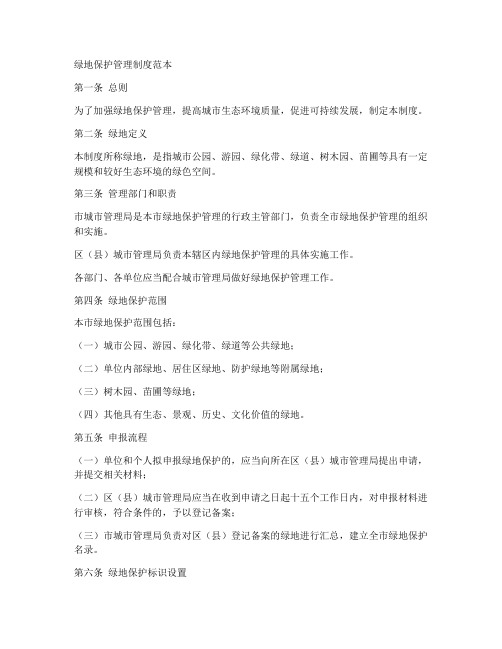 绿地保护管理制度范本

第一条 总则

为了加强绿地保护管理，提高城市生态环境质量，促进可持续发展，制定本制度。

第二条 绿地定义

本制度所称绿地，是指城市公园、游园、绿化带、绿道、树木园、苗圃等具有一定规模和较好生态环境的绿色空间。

第三条 管理部门和职责

市城市管理局是本市绿地保护管理的行政主管部门，负责全市绿地保护管理的组织和实施。

区（县）城市管理局负责本辖区内绿地保护管理的具体实施工作。

各部门、各单位应当配合城市管理局做好绿地保护管理工作。

第四条 绿地保护范围

本市绿地保护范围包括：

（一）城市公园、游园、绿化带、绿道等公共绿地；

（二）单位内部绿地、居住区绿地、防护绿地等附属绿地；

（三）树木园、苗圃等绿地；

（四）其他具有生态、景观、历史、文化价值的绿地。

第五条 申报流程

（一）单位和个人拟申报绿地保护的，应当向所在区（县）城市管理局提出申请，并提交相关材料；

（二）区（县）城市管理局应当在收到申请之日起十五个工作日内，对申报材料进行审核，符合条件的，予以登记备案；

（三）市城市管理局负责对区（县）登记备案的绿地进行汇总，建立全市绿地保护名录。

第六条 绿地保护标识设置